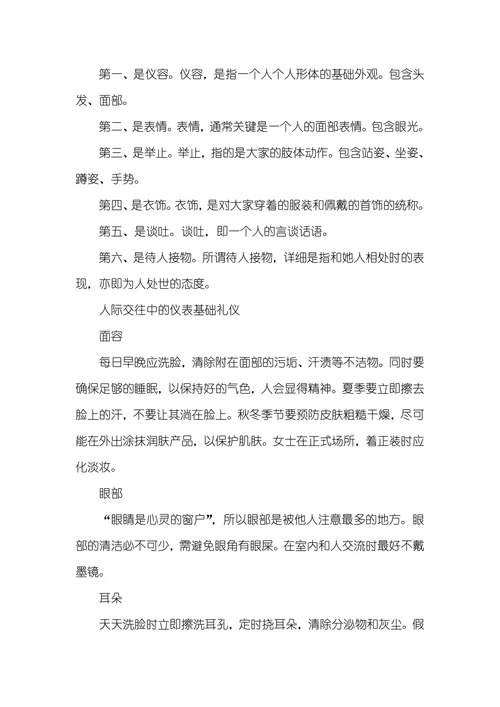 第一、是仪容。仪容，是指一个人个人形体的基础外观。包含头发、面部。

第二、是表情。表情，通常关键是一个人的面部表情。包含眼光。

第三、是举止。举止，指的是大家的肢体动作。包含站姿、坐姿、蹲姿、手势。

第四、是衣饰。衣饰，是对大家穿着的服装和佩戴的首饰的统称。

第五、是谈吐。谈吐，即一个人的言谈话语。

第六、是待人接物。所谓待人接物，详细是指和她人相处时的表现，亦即为人处世的态度。

人际交往中的仪表基础礼仪

面容

每日早晚应洗脸，清除附在面部的污垢、汗渍等不洁物。同时要确保足够的睡眠，以保持好的气色，人会显得精神。夏季要立即擦去脸上的汗，不要让其淌在脸上。秋冬季节要预防皮肤粗糙干燥，尽可能在外出涂抹润肤产品，以保护肌肤。女士在正式场所，着正装时应化淡妆。

眼部

“眼睛是心灵的窗户”，所以眼部是被他人注意最多的地方。眼部的清洁必不可少，需避免眼角有眼屎。在室内和人交流时最好不戴墨镜。

耳朵

天天洗脸时立即擦洗耳孔，定时挠耳朵，清除分泌物和灰尘。假